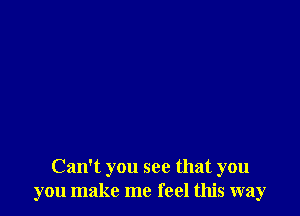 Can't you see that you
you make me feel this way